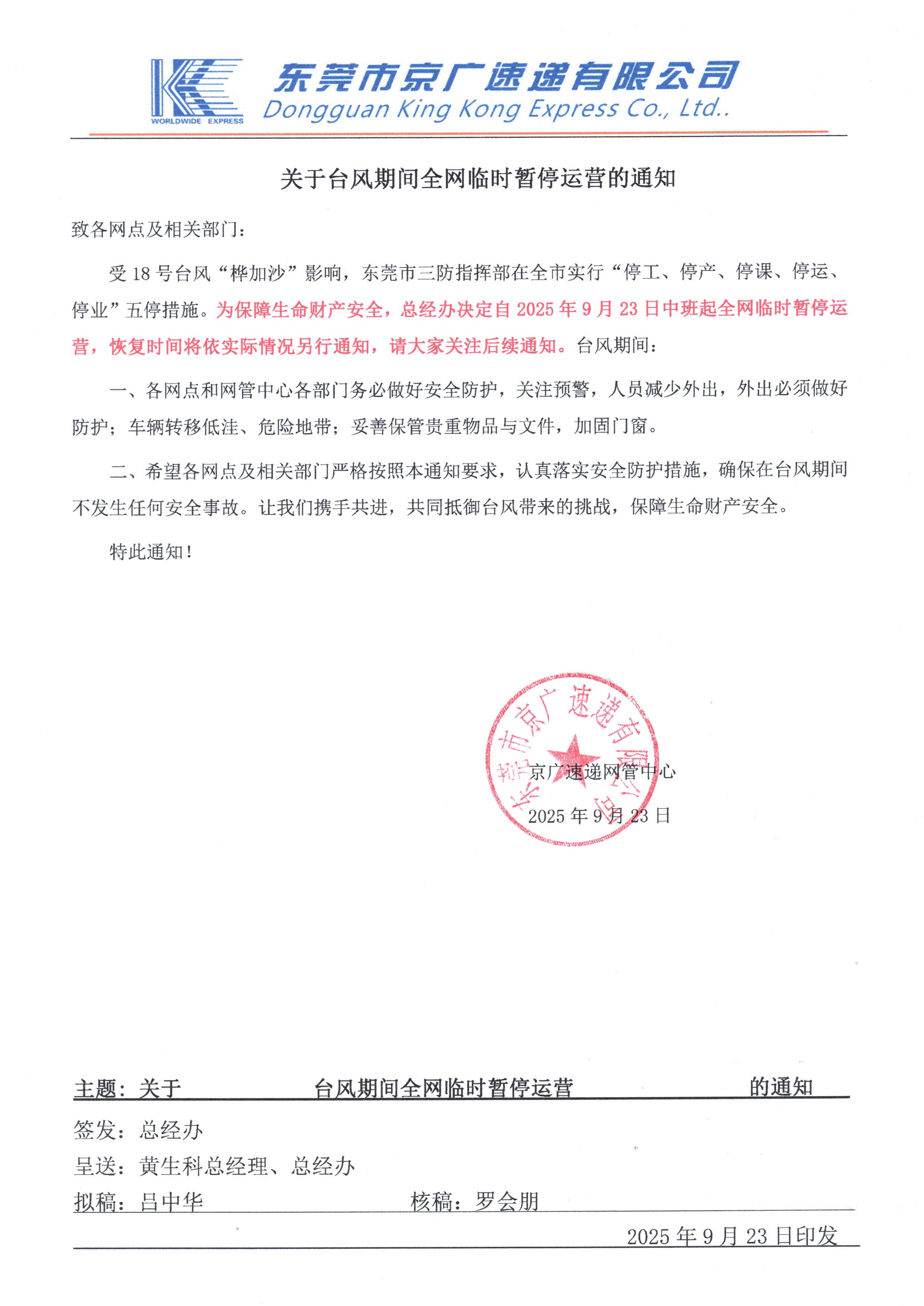 WORLDWIDE EXPRESS

东莞市京广速递有限公司
Dongguan King Kong Express Co., Ltd..

关于台风期间全网临时暂停运营的通知

致各网点及相关部门：

受 18 号台风“桦加沙”影响，东莞市三防指挥部在全市实行“停工、停产、停课、停运、停业”五停措施。为保障生命财产安全，总经办决定自 2025 年 9 月 23 日中班起全网临时暂停运营，恢复时间将依实际情况另行通知，请大家关注后续通知。台风期间：

一、各网点和网管中心各部门务必做好安全防护，关注预警，人员减少外出，外出必须做好防护；车辆转移低洼、危险地带；妥善保管贵重物品与文件，加固门窗。

二、希望各网点及相关部门严格按照本通知要求，认真落实安全防护措施，确保在台风期间不发生任何安全事故。让我们携手共进，共同抵御台风带来的挑战，保障生命财产安全。

特此通知！

东莞市京广速递有限公司

京广速递网管中心

2025 年 9 月 23 日

主题：关于 台风期间全网临时暂停运营 的通知

签发：总经办

呈送：黄生科总经理、总经办

拟稿：吕中华 核稿：罗会朋

2025 年 9 月 23 日印发